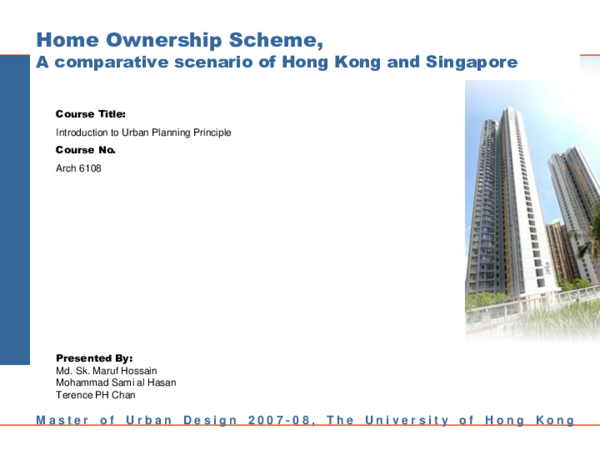 Home Ownership Scheme,
A comparative scenario of Hong Kong and Singapore

Course Title:
Introduction to Urban Planning Principle
Course No.
Arch 6108

Presented By:
Md. Sk. Maruf Hossain
Mohammad Sami al Hasan
Terence PH Chan

Master of Urban Design 2007-08, The University of Hong Kong